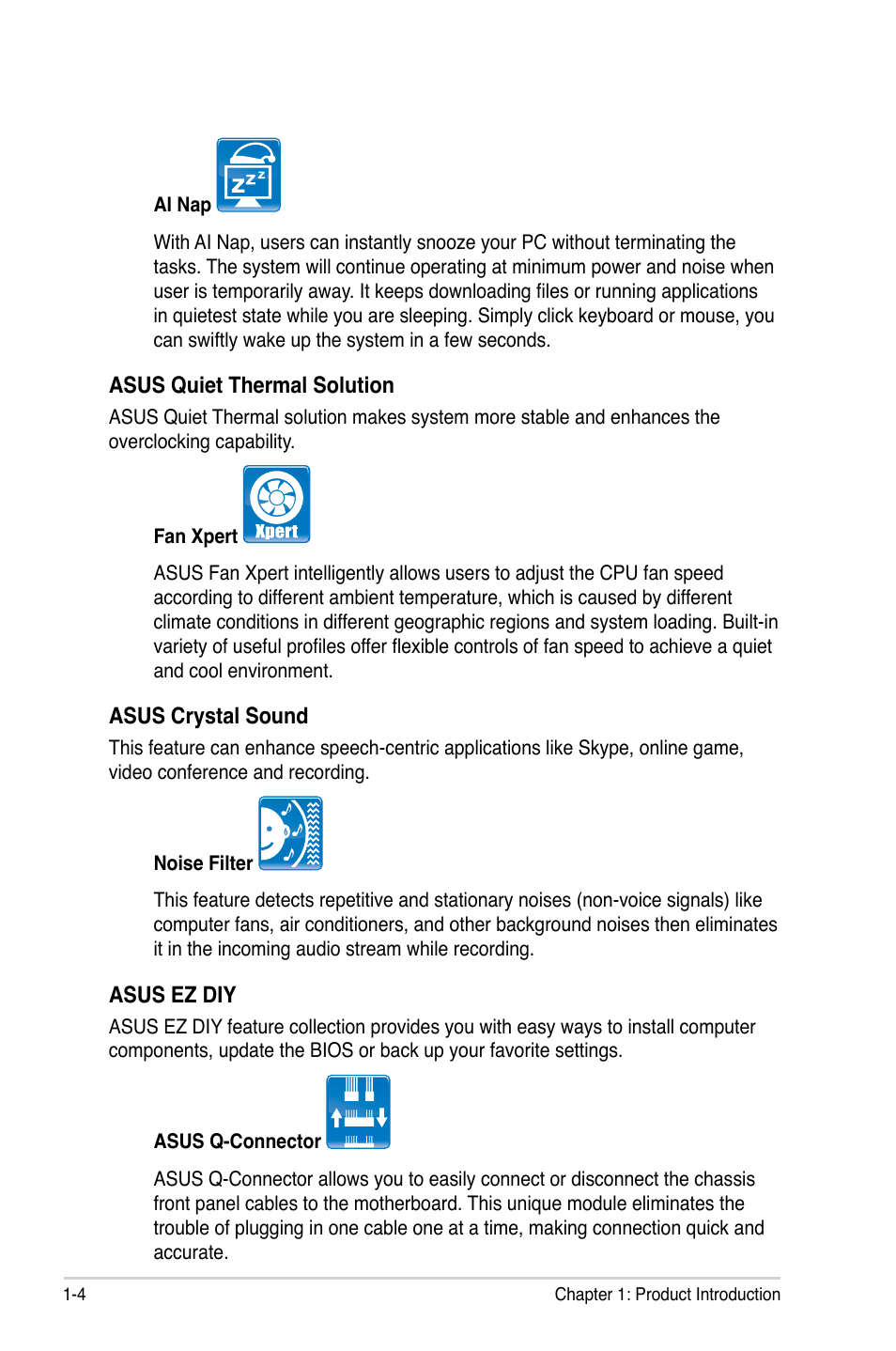 AI Nap

With AI Nap, users can instantly snooze your PC without terminating the tasks. The system will continue operating at minimum power and noise when user is temporarily away. It keeps downloading files or running applications in quietest state while you are sleeping. Simply click keyboard or mouse, you can swiftly wake up the system in a few seconds.

ASUS Quiet Thermal Solution

ASUS Quiet Thermal solution makes system more stable and enhances the overclocking capability.

Fan Xpert

Xpert

ASUS Fan Xpert intelligently allows users to adjust the CPU fan speed according to different ambient temperature, which is caused by different climate conditions in different geographic regions and system loading. Built-in variety of useful profiles offer flexible controls of fan speed to achieve a quiet and cool environment.

ASUS Crystal Sound

This feature can enhance speech-centric applications like Skype, online game, video conference and recording.

Noise Filter

This feature detects repetitive and stationary noises (non-voice signals) like computer fans, air conditioners, and other background noises then eliminates it in the incoming audio stream while recording.

ASUS EZ DIY

ASUS EZ DIY feature collection provides you with easy ways to install computer components, update the BIOS or back up your favorite settings.

ASUS Q-Connector

ASUS Q-Connector allows you to easily connect or disconnect the chassis front panel cables to the motherboard. This unique module eliminates the trouble of plugging in one cable one at a time, making connection quick and accurate.

1-4

Chapter 1: Product Introduction